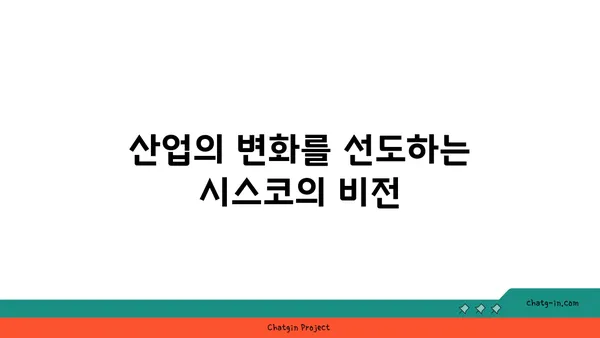 산업의 변화를 선도하는 시스코의 비전

chatg-in.com

Chatgin Project